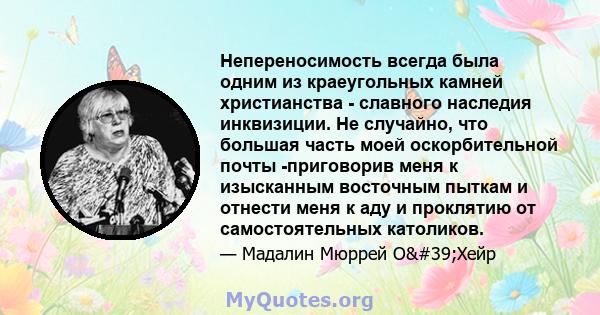 Непереносимость всегда была одним из краеугольных камней христианства - славного наследия инквизиции. Не случайно, что большая часть моей оскорбительной почты -приговорив меня к изысканным восточным пыткам и отнести меня к аду и проклятию от самостоятельных католиков.

— Мадалин Мюррей O&#39;Хейр

MyQuotes.org